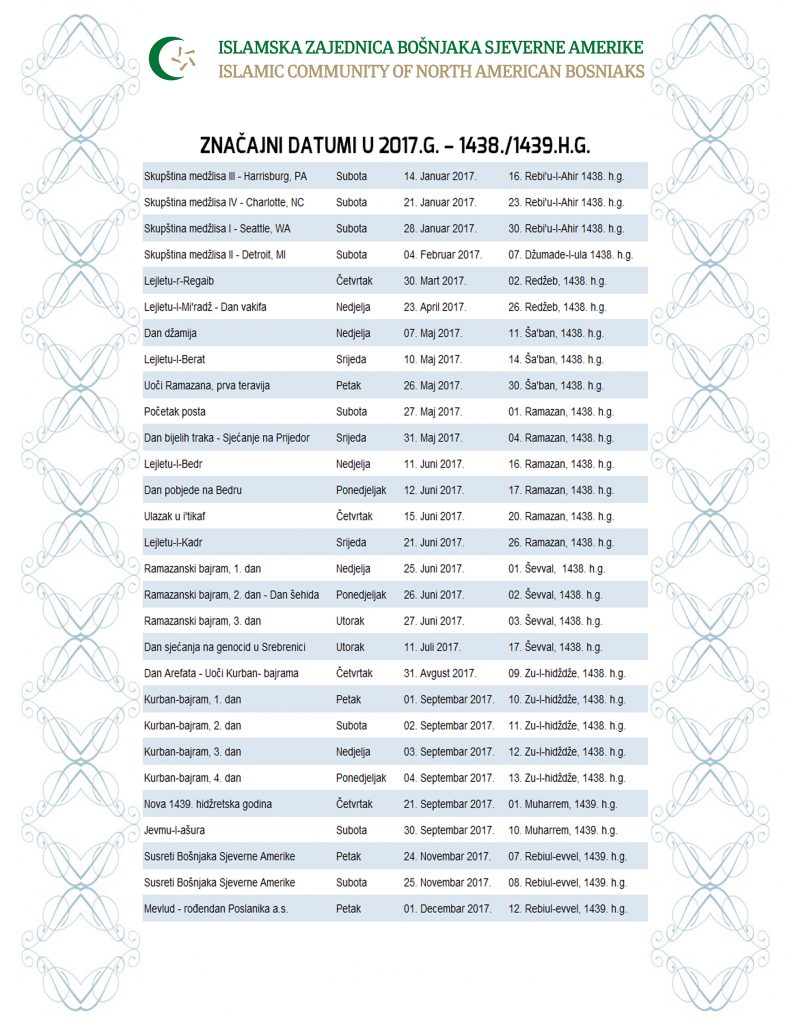 ISLAMSKA ZAJEDNICA BOŠNJAKA SJEVERNE AMERIKE
ISLAMIC COMMUNITY OF NORTH AMERICAN BOSNIAKS

ZNAČAJNI DATUMI U 2017.G. – 1438./1439.H.G.

| | | | |
|---|---|---|---|
| Skupština medžlisa III - Harrisburg, PA | Subota | 14. Januar 2017. | 16. Rebi'u-l-Ahir 1438. h.g. |
| Skupština medžlisa IV - Charlotte, NC | Subota | 21. Januar 2017. | 23. Rebi'u-l-Ahir 1438. h.g. |
| Skupština medžlisa I - Seattle, WA | Subota | 28. Januar 2017. | 30. Rebi'u-l-Ahir 1438. h.g. |
| Skupština medžlisa II - Detroit, MI | Subota | 04. Februar 2017. | 07. Džumade-l-ula 1438. h.g. |
| Lejletu-r-Regaib | Četvrtak | 30. Mart 2017. | 02. Redžeb, 1438. h.g. |
| Lejletu-l-Mi'radž - Dan vakifa | Nedjelja | 23. April 2017. | 26. Redžeb, 1438. h.g. |
| Dan džamija | Nedjelja | 07. Maj 2017. | 11. Ša'ban, 1438. h.g. |
| Lejletu-l-Berat | Srijeda | 10. Maj 2017. | 14. Ša'ban, 1438. h.g. |
| Uoči Ramazana, prva teravija | Petak | 26. Maj 2017. | 30. Ša'ban, 1438. h.g. |
| Početak posta | Subota | 27. Maj 2017. | 01. Ramazan, 1438. h.g. |
| Dan bijelih traka - Sjećanje na Prijedor | Srijeda | 31. Maj 2017. | 04. Ramazan, 1438. h.g. |
| Lejletu-l-Bedr | Nedjelja | 11. Juni 2017. | 16. Ramazan, 1438. h.g. |
| Dan pobjede na Bedru | Ponedjeljak | 12. Juni 2017. | 17. Ramazan, 1438. h.g. |
| Ulazak u i'tikaf | Četvrtak | 15. Juni 2017. | 20. Ramazan, 1438. h.g. |
| Lejletu-l-Kadr | Srijeda | 21. Juni 2017. | 26. Ramazan, 1438. h.g. |
| Ramazanski bajram, 1. dan | Nedjelja | 25. Juni 2017. | 01. Ševval, 1438. h.g. |
| Ramazanski bajram, 2. dan - Dan šehida | Ponedjeljak | 26. Juni 2017. | 02. Ševval, 1438. h.g. |
| Ramazanski bajram, 3. dan | Utorak | 27. Juni 2017. | 03. Ševval, 1438. h.g. |
| Dan sjećanja na genocid u Srebrenici | Utorak | 11. Juli 2017. | 17. Ševval, 1438. h.g. |
| Dan Arefata - Uoči Kurban- bajrama | Četvrtak | 31. Avgust 2017. | 09. Zu-l-hidždže, 1438. h.g. |
| Kurban-bajram, 1. dan | Petak | 01. Septembar 2017. | 10. Zu-l-hidždže, 1438. h.g. |
| Kurban-bajram, 2. dan | Subota | 02. Septembar 2017. | 11. Zu-l-hidždže, 1438. h.g. |
| Kurban-bajram, 3. dan | Nedjelja | 03. Septembar 2017. | 12. Zu-l-hidždže, 1438. h.g. |
| Kurban-bajram, 4. dan | Ponedjeljak | 04. Septembar 2017. | 13. Zu-l-hidždže, 1438. h.g. |
| Nova 1439. hidžretska godina | Četvrtak | 21. Septembar 2017. | 01. Muharrem, 1439. h.g. |
| Jevmu-l-ašura | Subota | 30. Septembar 2017. | 10. Muharrem, 1439. h.g. |
| Susreti Bošnjaka Sjeverne Amerike | Petak | 24. Novembar 2017. | 07. Rebiul-evvel, 1439. h.g. |
| Susreti Bošnjaka Sjeverne Amerike | Subota | 25. Novembar 2017. | 08. Rebiul-evvel, 1439. h.g. |
| Mevlud - rođendan Poslanika a.s. | Petak | 01. Decembar 2017. | 12. Rebiul-evvel, 1439. h.g. |